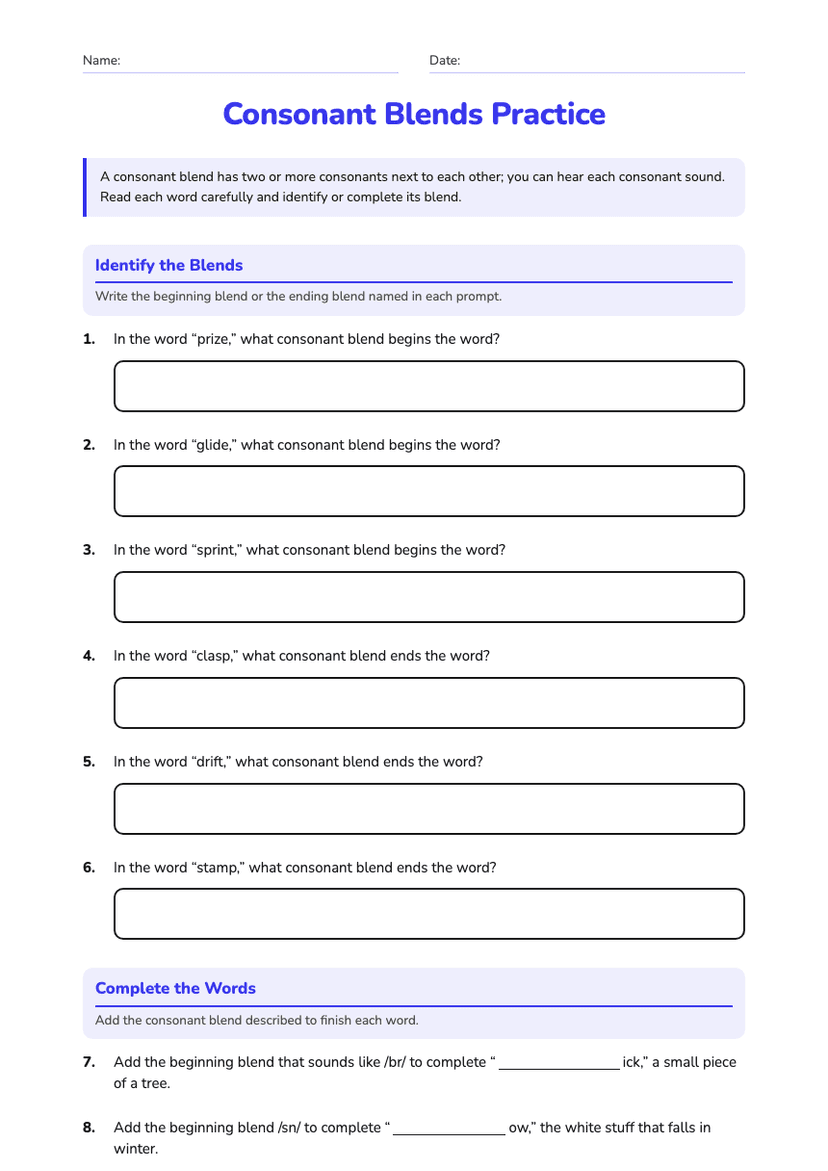 Name: ____ Date: ____

Consonant Blends Practice

A consonant blend has two or more consonants next to each other; you can hear each consonant sound. Read each word carefully and identify or complete its blend.

Identify the Blends

Write the beginning blend or the ending blend named in each prompt.

1. In the word "prize," what consonant blend begins the word?

2. In the word "glide," what consonant blend begins the word?

3. In the word "sprint," what consonant blend begins the word?

4. In the word "clasp," what consonant blend ends the word?

5. In the word "drift," what consonant blend ends the word?

6. In the word "stamp," what consonant blend ends the word?

Complete the Words

Add the consonant blend described to finish each word.

7. Add the beginning blend that sounds like /br/ to complete " ____ ick," a small piece of a tree.

8. Add the beginning blend /sn/ to complete " ____ ow," the white stuff that falls in winter.